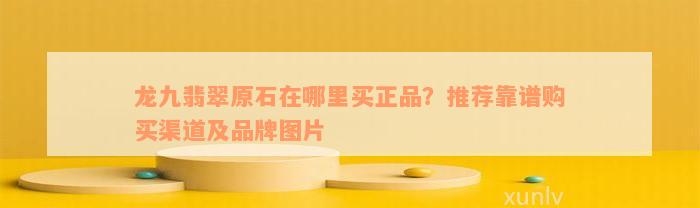 龙九翡翠原石在哪里买正品？推荐靠谱购买渠道及品牌图片

xunlv